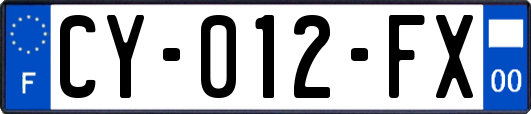 F
CY-012-FX
00